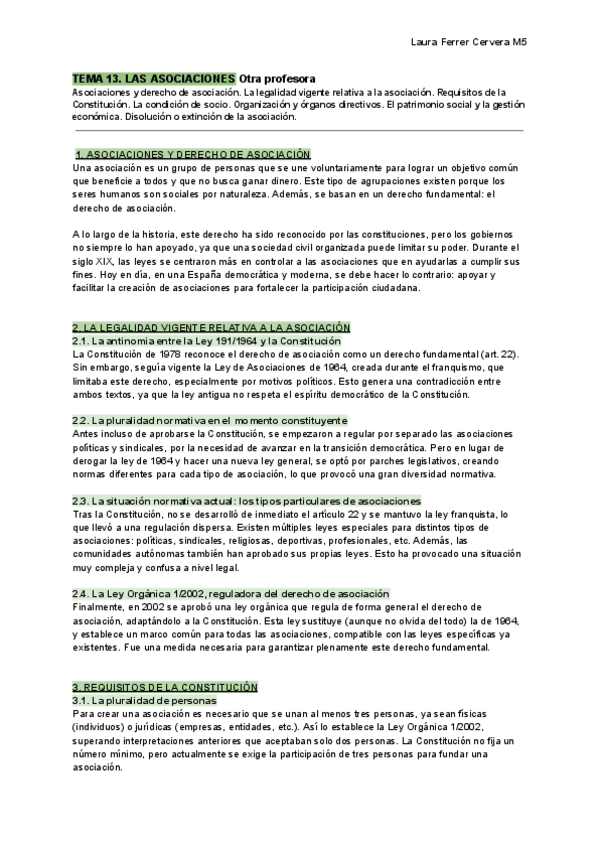 Laura Ferrer Cervera M5

TEMA 13. LAS ASOCIACIONES Otra profesora
Asociaciones y derecho de asociación. La legalidad vigente relativa a la asociación. Requisitos de la Constitución. La condición de socio. Organización y órganos directivos. El patrimonio social y la gestión económica. Disolución o extinción de la asociación.

1. ASOCIACIONES Y DERECHO DE ASOCIACIÓN
Una asociación es un grupo de personas que se une voluntariamente para lograr un objetivo común que beneficie a todos y que no busca ganar dinero. Este tipo de agrupaciones existen porque los seres humanos son sociales por naturaleza. Además, se basan en un derecho fundamental: el derecho de asociación.

A lo largo de la historia, este derecho ha sido reconocido por las constituciones, pero los gobiernos no siempre lo han apoyado, ya que una sociedad civil organizada puede limitar su poder. Durante el siglo XIX, las leyes se centraron más en controlar a las asociaciones que en ayudarlas a cumplir sus fines. Hoy en día, en una España democrática y moderna, se debe hacer lo contrario: apoyar y facilitar la creación de asociaciones para fortalecer la participación ciudadana.

2. LA LEGALIDAD VIGENTE RELATIVA A LA ASOCIACIÓN
2.1. La antinomia entre la Ley 191/1964 y la Constitución
La Constitución de 1978 reconoce el derecho de asociación como un derecho fundamental (art. 22). Sin embargo, seguía vigente la Ley de Asociaciones de 1964, creada durante el franquismo, que limitaba este derecho, especialmente por motivos políticos. Esto genera una contradicción entre ambos textos, ya que la ley antigua no respeta el espíritu democrático de la Constitución.

2.2. La pluralidad normativa en el momento constituyente
Antes incluso de aprobarse la Constitución, se empezaron a regular por separado las asociaciones políticas y sindicales, por la necesidad de avanzar en la transición democrática. Pero en lugar de derogar la ley de 1964 y hacer una nueva ley general, se optó por parches legislativos, creando normas diferentes para cada tipo de asociación, lo que provocó una gran diversidad normativa.

2.3. La situación normativa actual: los tipos particulares de asociaciones
Tras la Constitución, no se desarrolló de inmediato el artículo 22 y se mantuvo la ley franquista, lo que llevó a una regulación dispersa. Existen múltiples leyes especiales para distintos tipos de asociaciones: políticas, sindicales, religiosas, deportivas, profesionales, etc. Además, las comunidades autónomas también han aprobado sus propias leyes. Esto ha provocado una situación muy compleja y confusa a nivel legal.

2.4. La Ley Orgánica 1/2002, reguladora del derecho de asociación
Finalmente, en 2002 se aprobó una ley orgánica que regula de forma general el derecho de asociación, adaptándolo a la Constitución. Esta ley sustituye (aunque no olvida del todo) la de 1964, y establece un marco común para todas las asociaciones, compatible con las leyes específicas ya existentes. Fue una medida necesaria para garantizar plenamente este derecho fundamental.

3. REQUISITOS DE LA CONSTITUCIÓN
3.1. La pluralidad de personas
Para crear una asociación es necesario que se unan al menos tres personas, ya sean físicas (individuos) o jurídicas (empresas, entidades, etc.). Así lo establece la Ley Orgánica 1/2002, superando interpretaciones anteriores que aceptaban solo dos personas. La Constitución no fija un número mínimo, pero actualmente se exige la participación de tres personas para fundar una asociación.